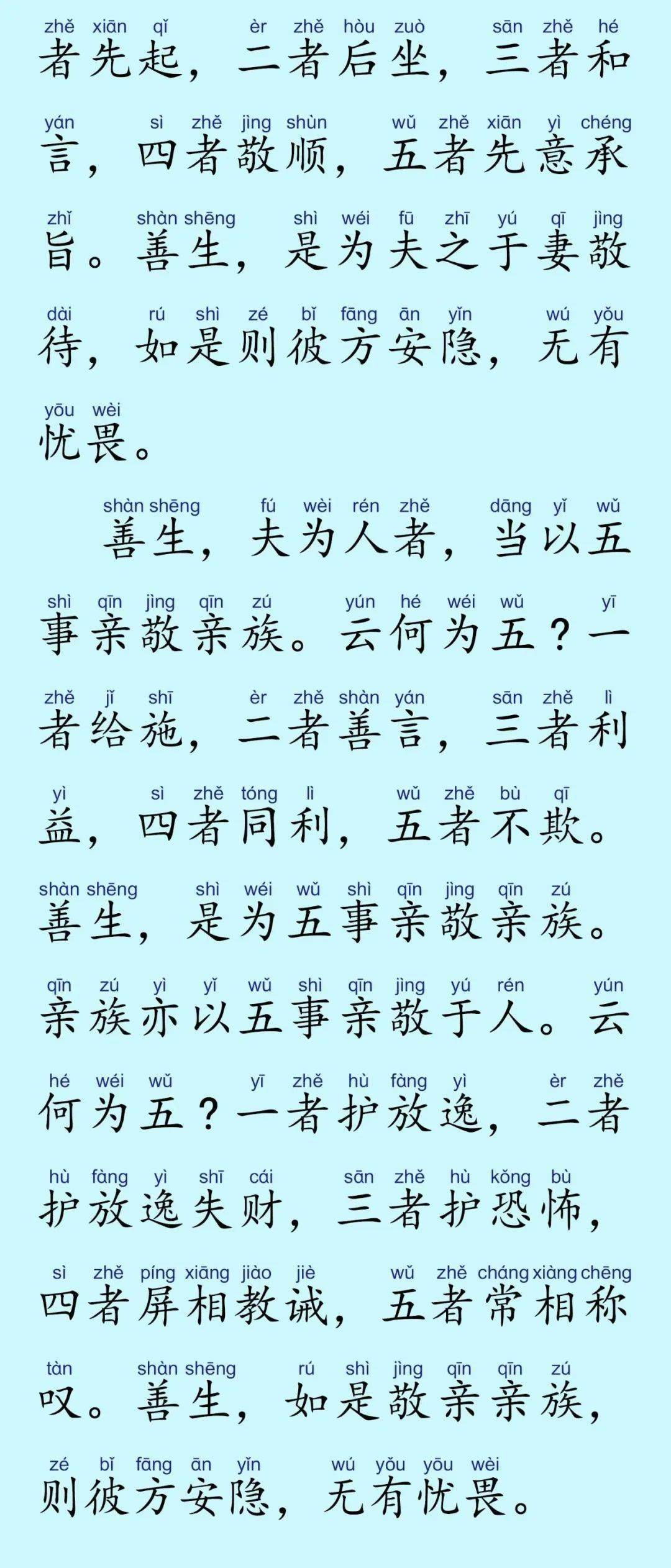 zhě xiān qǐ èr zhě hòu zuò sān zhě hé
者先起，二者后坐，三者和

yán sì zhě jìng shùn wǔ zhě xiān yì chéng
言，四者敬顺，五者先意承

zhǐ shàn shēng shì wéi fū zhī yú qī jìng
旨。善生，是为夫之于妻敬

dài rú shì zé bǐ fāng ān yǐn wú yǒu
待，如是则彼方安隐，无有

yōu wèi
忧畏。

shàn shēng fú wèi rén zhě dāng yǐ wǔ
善生，夫为人者，当以五

shì qīn jìng qīn zú yún hé wéi wǔ yī
事亲敬亲族。云何为五？一

zhě jǐ shī èr zhě shàn yán sān zhě lì
者给施，二者善言，三者利

yì sì zhě tóng lì wǔ zhě bù qī
益，四者同利，五者不欺。

shàn shēng shì wéi wǔ shì qīn jìng qīn zú
善生，是为五事亲敬亲族。

qīn zú yì yǐ wǔ shì qīn jìng yú rén yún
亲族亦以五事亲敬于人。云

hé wéi wǔ yī zhě hù fàng yì èr zhě
何为五？一者护放逸，二者

hù fàng yì shī cái sān zhě hù kǒng bù
护放逸失财，三者护恐怖，

sì zhě píng xiāng jiào jiè wǔ zhě cháng xiàng chēng
四者屏相教诫，五者常相称

tàn shàn shēng rú shì jìng qīn qīn zú
叹。善生，如是敬亲亲族，

zé bǐ fāng ān yǐn wú yǒu yōu wèi
则彼方安隐，无有忧畏。